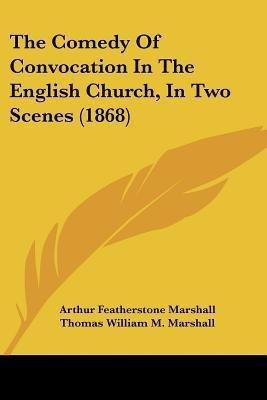 The Comedy Of Convocation In The English Church, In Two Scenes (1868)

Arthur Featherstone Marshall
Thomas William M. Marshall